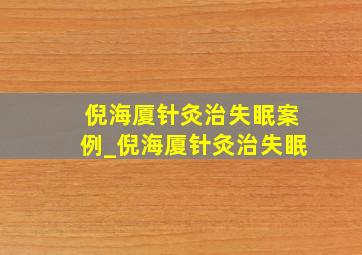 倪海厦针灸治失眠案例_倪海厦针灸治失眠